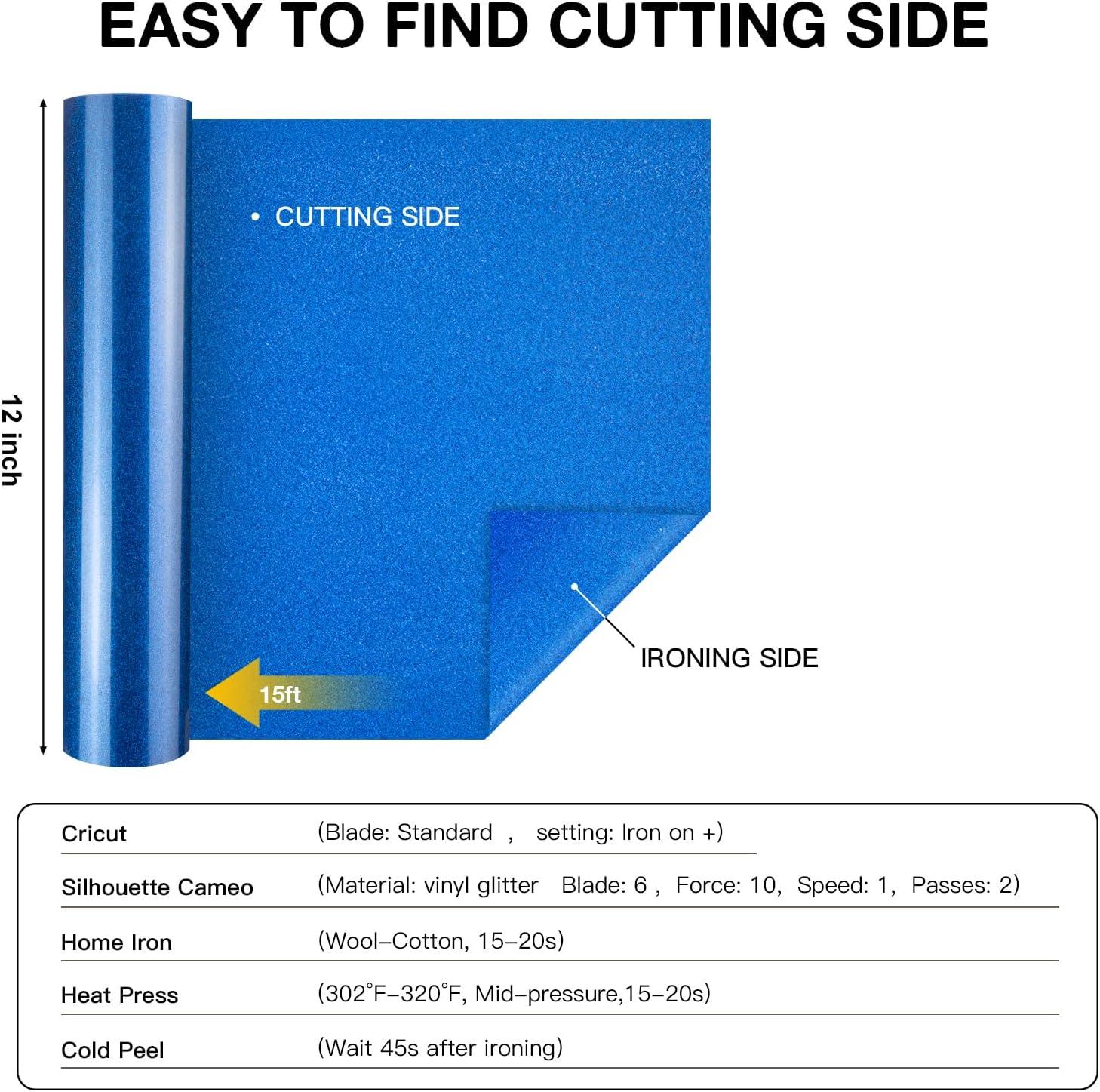 EASY TO FIND CUTTING SIDE

12 inch

• CUTTING SIDE

IRONING SIDE

15ft

Cricut (Blade: Standard , setting: Iron on +)

Silhouette Cameo (Material: vinyl glitter Blade: 6 , Force: 10, Speed: 1, Passes: 2)

Home Iron (Wool-Cotton, 15-20s)

Heat Press (302°F-320°F, Mid-pressure,15-20s)

Cold Peel (Wait 45s after ironing)